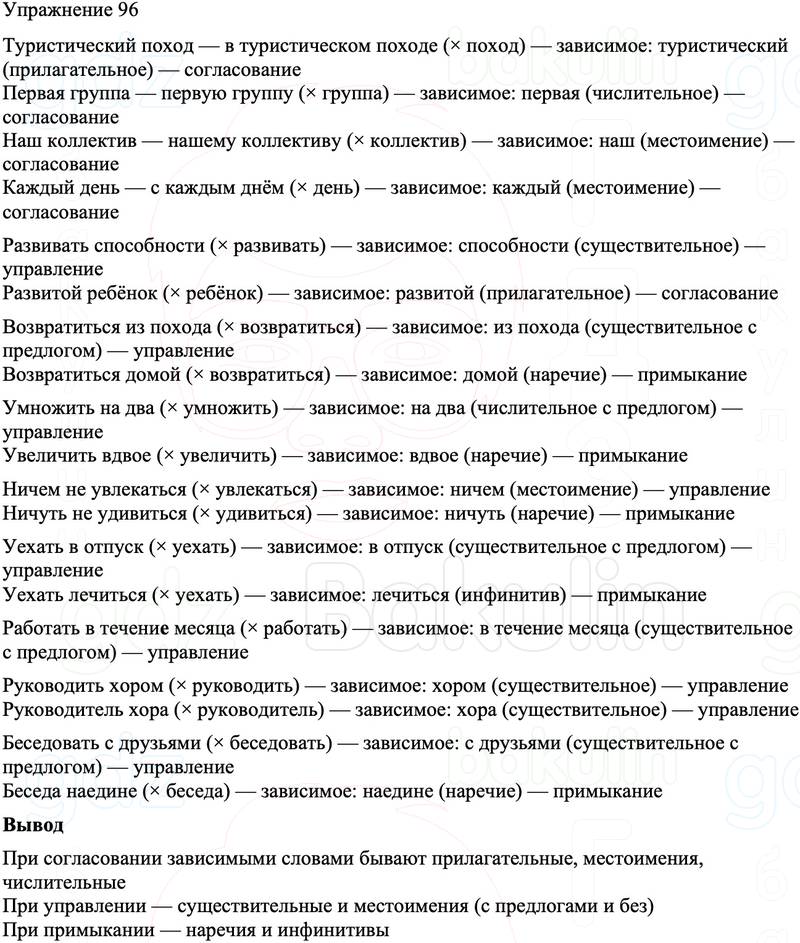 Упражнение 96

Туристический поход — в туристическом походе (× поход) — зависимое: туристический (прилагательное) — согласование
Первая группа — первую группу (× группа) — зависимое: первая (числительное) — согласование
Наш коллектив — нашему коллективу (× коллектив) — зависимое: наш (местоимение) — согласование
Каждый день — с каждым днём (× день) — зависимое: каждый (местоимение) — согласование

Развивать способности (× развивать) — зависимое: способности (существительное) — управление
Развитой ребёнок (× ребёнок) — зависимое: развитой (прилагательное) — согласование

Возвратиться из похода (× возвратиться) — зависимое: из похода (существительное с предлогом) — управление
Возвратиться домой (× возвратиться) — зависимое: домой (наречие) — примыкание

Умножить на два (× умножить) — зависимое: на два (числительное с предлогом) — управление
Увеличить вдвое (× увеличить) — зависимое: вдвое (наречие) — примыкание

Ничем не увлекаться (× увлекаться) — зависимое: ничем (местоимение) — управление
Ничуть не удивиться (× удивиться) — зависимое: ничуть (наречие) — примыкание

Уехать в отпуск (× уехать) — зависимое: в отпуск (существительное с предлогом) — управление
Уехать лечиться (× уехать) — зависимое: лечиться (инфинитив) — примыкание

Работать в течение месяца (× работать) — зависимое: в течение месяца (существительное с предлогом) — управление

Руководить хором (× руководить) — зависимое: хором (существительное) — управление
Руководитель хора (× руководитель) — зависимое: хора (существительное) — управление

Беседовать с друзьями (× беседовать) — зависимое: с друзьями (существительное с предлогом) — управление
Беседа наедине (× беседа) — зависимое: наедине (наречие) — примыкание

Вывод

При согласовании зависимыми словами бывают прилагательные, местоимения, числительные
При управлении — существительные и местоимения (с предлогами и без)
При примыкании — наречия и инфинитивы